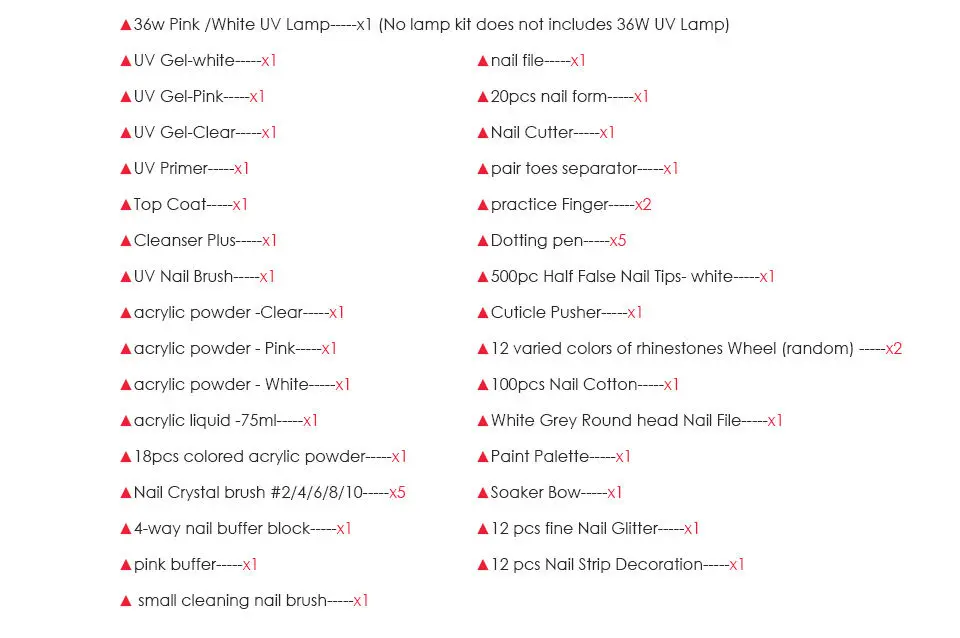 ▲36w Pink /White UV Lamp-----x1 (No lamp kit does not includes 36W UV Lamp)

▲UV Gel-white-----x1
▲UV Gel-Pink-----x1
▲UV Gel-Clear-----x1
▲UV Primer-----x1
▲Top Coat-----x1
▲Cleanser Plus-----x1
▲UV Nail Brush-----x1
▲acrylic powder -Clear-----x1
▲acrylic powder - Pink-----x1
▲acrylic powder - White-----x1
▲acrylic liquid -75ml-----x1
▲18pcs colored acrylic powder-----x1
▲Nail Crystal brush #2/4/6/8/10-----x5
▲4-way nail buffer block-----x1
▲pink buffer-----x1
▲ small cleaning nail brush-----x1

▲nail file-----x1
▲20pcs nail form-----x1
▲Nail Cutter-----x1
▲pair toes separator-----x1
▲practice Finger-----x2
▲Dotting pen-----x5
▲500pc Half False Nail Tips- white-----x1
▲Cuticle Pusher-----x1
▲12 varied colors of rhinestones Wheel (random) -----x2
▲100pcs Nail Cotton-----x1
▲White Grey Round head Nail File-----x1
▲Paint Palette-----x1
▲Soaker Bow-----x1
▲12 pcs fine Nail Glitter-----x1
▲12 pcs Nail Strip Decoration-----x1